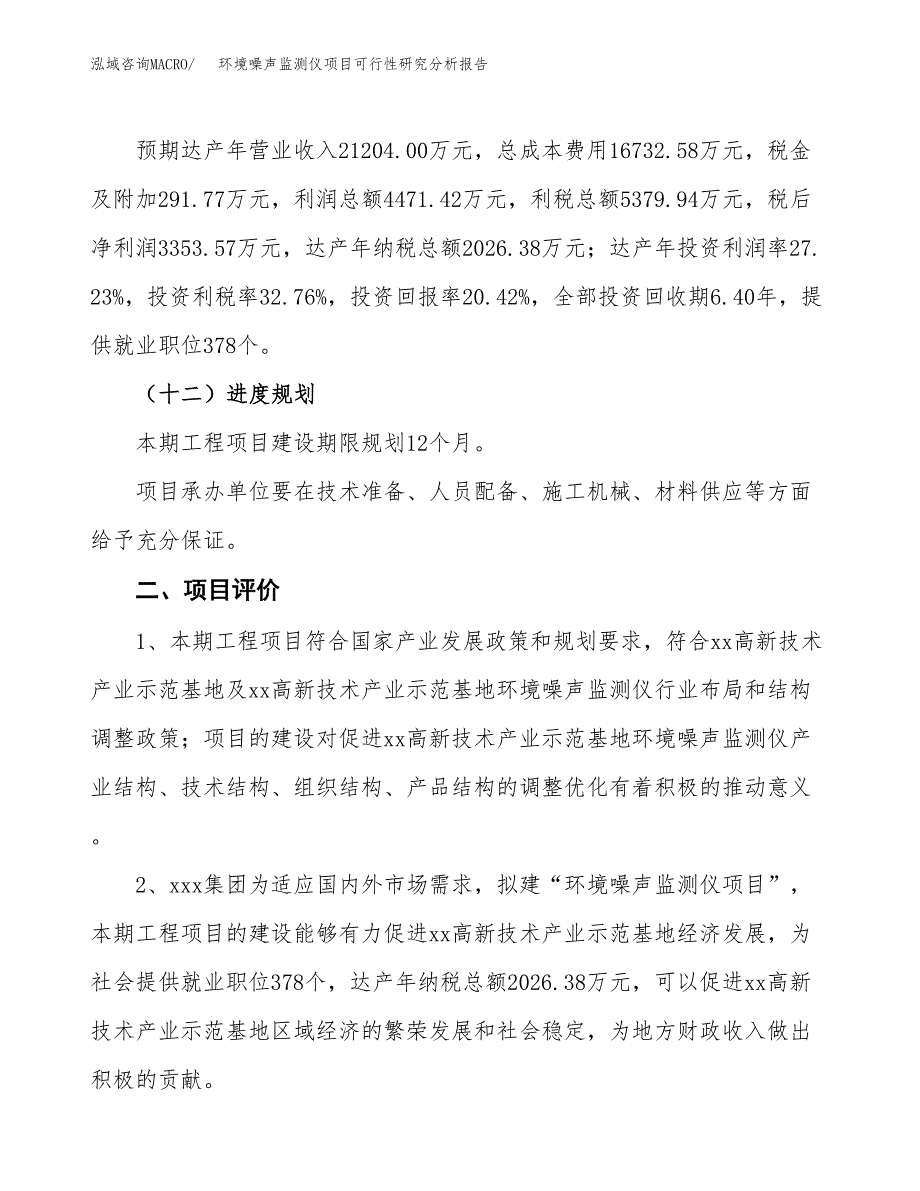 泓域咨询MACRO/　环境噪声监测仪项目可行性研究分析报告

预期达产年营业收入21204.00万元，总成本费用16732.58万元，税金及附加291.77万元，利润总额4471.42万元，利税总额5379.94万元，税后净利润3353.57万元，达产年纳税总额2026.38万元；达产年投资利润率27.23%，投资利税率32.76%，投资回报率20.42%，全部投资回收期6.40年，提供就业职位378个。

（十二）进度规划

本期工程项目建设期限规划12个月。

项目承办单位要在技术准备、人员配备、施工机械、材料供应等方面给予充分保证。

二、项目评价

1、本期工程项目符合国家产业发展政策和规划要求，符合xx高新技术产业示范基地及xx高新技术产业示范基地环境噪声监测仪行业布局和结构调整政策；项目的建设对促进xx高新技术产业示范基地环境噪声监测仪产业结构、技术结构、组织结构、产品结构的调整优化有着积极的推动意义。

2、xxx集团为适应国内外市场需求，拟建“环境噪声监测仪项目”，本期工程项目的建设能够有力促进xx高新技术产业示范基地经济发展，为社会提供就业职位378个，达产年纳税总额2026.38万元，可以促进xx高新技术产业示范基地区域经济的繁荣发展和社会稳定，为地方财政收入做出积极的贡献。